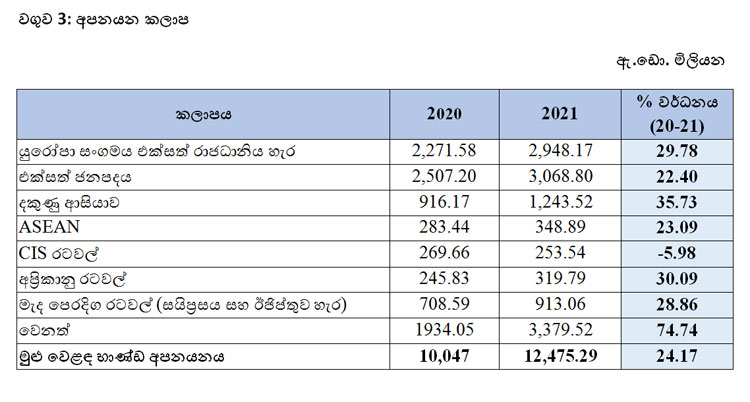 වගුව 3: අපනයන කලාප

ඇ.ඩො. මිලියන

| කලාපය | 2020 | 2021 | % වර්ධනය (20-21) |
|---|---|---|---|
| යුරෝපා සංගමය එක්සත් රාජධානිය හැර | 2,271.58 | 2,948.17 | 29.78 |
| එක්සත් ජනපදය | 2,507.20 | 3,068.80 | 22.40 |
| දකුණු ආසියාව | 916.17 | 1,243.52 | 35.73 |
| ASEAN | 283.44 | 348.89 | 23.09 |
| CIS රටවල් | 269.66 | 253.54 | -5.98 |
| අප්‍රිකානු රටවල් | 245.83 | 319.79 | 30.09 |
| මැද පෙරදිග රටවල් (සයිප්‍රසය සහ ඊජිප්තුව හැර) | 708.59 | 913.06 | 28.86 |
| වෙනත් | 1934.05 | 3,379.52 | 74.74 |
| මුළු වෙළඳ භාණ්ඩ අපනයනය | 10,047 | 12,475.29 | 24.17 |